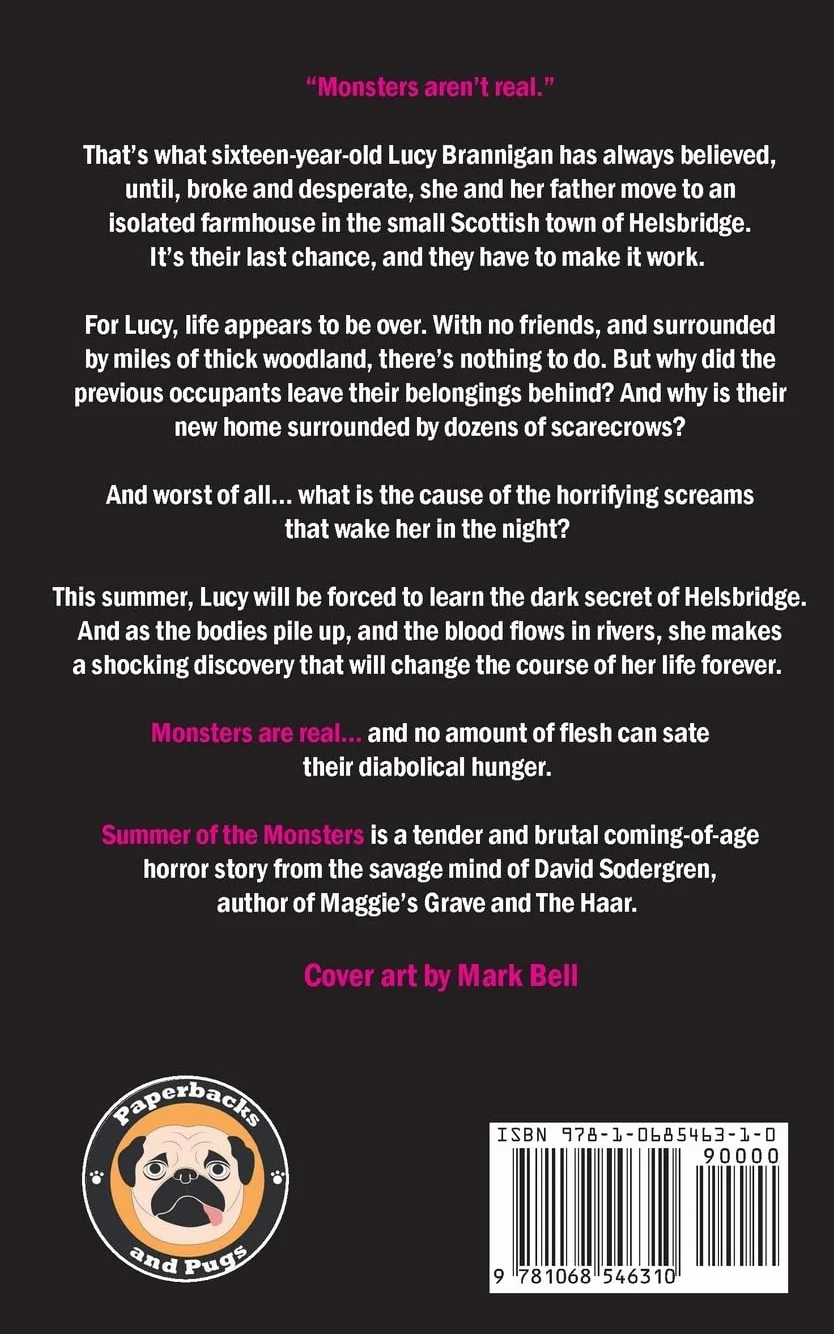 "Monsters aren't real."

That's what sixteen-year-old Lucy Brannigan has always believed, until, broke and desperate, she and her father move to an isolated farmhouse in the small Scottish town of Helsbridge. It's their last chance, and they have to make it work.

For Lucy, life appears to be over. With no friends, and surrounded by miles of thick woodland, there's nothing to do. But why did the previous occupants leave their belongings behind? And why is their new home surrounded by dozens of scarecrows?

And worst of all... what is the cause of the horrifying screams that wake her in the night?

This summer, Lucy will be forced to learn the dark secret of Helsbridge. And as the bodies pile up, and the blood flows in rivers, she makes a shocking discovery that will change the course of her life forever.

Monsters are real... and no amount of flesh can sate their diabolical hunger.

Summer of the Monsters is a tender and brutal coming-of-age horror story from the savage mind of David Sodergren, author of Maggie's Grave and The Haar.

Cover art by Mark Bell

Paperbacks and Pugs

ISBN 978-1-0685463-1-0
90000
9 781068 546310